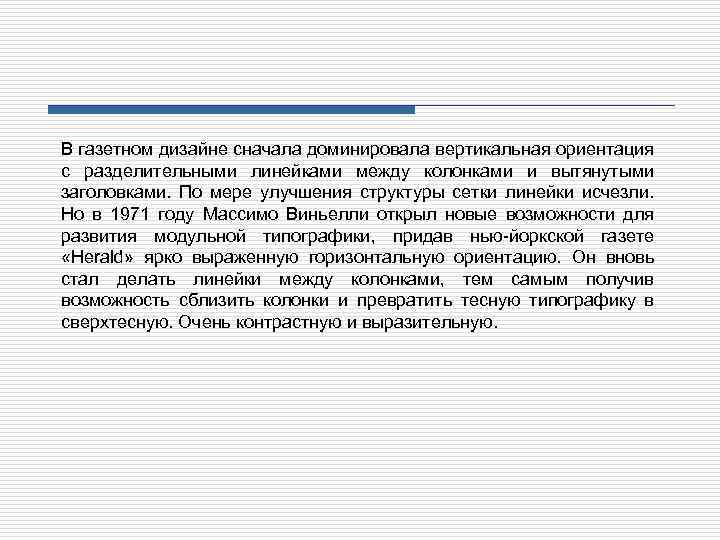 В газетном дизайне сначала доминировала вертикальная ориентация с разделительными линейками между колонками и вытянутыми заголовками. По мере улучшения структуры сетки линейки исчезли. Но в 1971 году Массимо Виньелли открыл новые возможности для развития модульной типографики, придав нью-йоркской газете «Herald» ярко выраженную горизонтальную ориентацию. Он вновь стал делать линейки между колонками, тем самым получив возможность сблизить колонки и превратить тесную типографику в сверхтесную. Очень контрастную и выразительную.